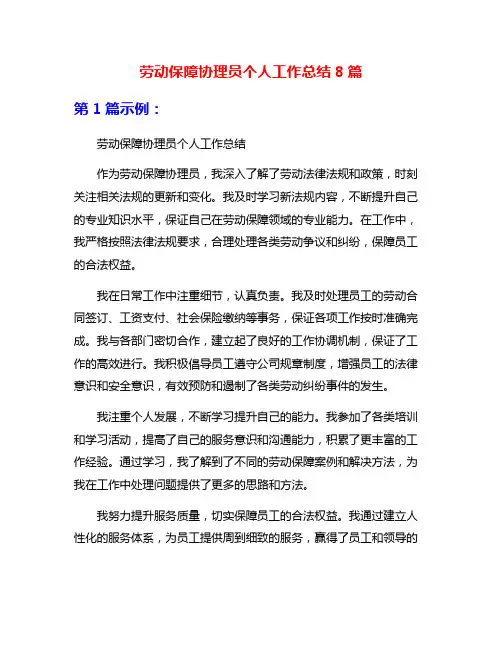 劳动保障协理员个人工作总结 8 篇

第 1 篇示例：

劳动保障协理员个人工作总结

作为劳动保障协理员，我深入了解了劳动法律法规和政策，时刻关注相关法规的更新和变化。我及时学习新法规内容，不断提升自己的专业知识水平，保证自己在劳动保障领域的专业能力。在工作中，我严格按照法律法规要求，合理处理各类劳动争议和纠纷，保障员工的合法权益。

我在日常工作中注重细节，认真负责。我及时处理员工的劳动合同签订、工资支付、社会保险缴纳等事务，保证各项工作按时准确完成。我与各部门密切合作，建立起了良好的工作协调机制，保证了工作的高效进行。我积极倡导员工遵守公司规章制度，增强员工的法律意识和安全意识，有效预防和遏制了各类劳动纠纷事件的发生。

我注重个人发展，不断学习提升自己的能力。我参加了各类培训和学习活动，提高了自己的服务意识和沟通能力，积累了更丰富的工作经验。通过学习，我了解到了不同的劳动保障案例和解决方法，为我在工作中处理问题提供了更多的思路和方法。

我努力提升服务质量，切实保障员工的合法权益。我通过建立人性化的服务体系，为员工提供周到细致的服务，赢得了员工和领导的